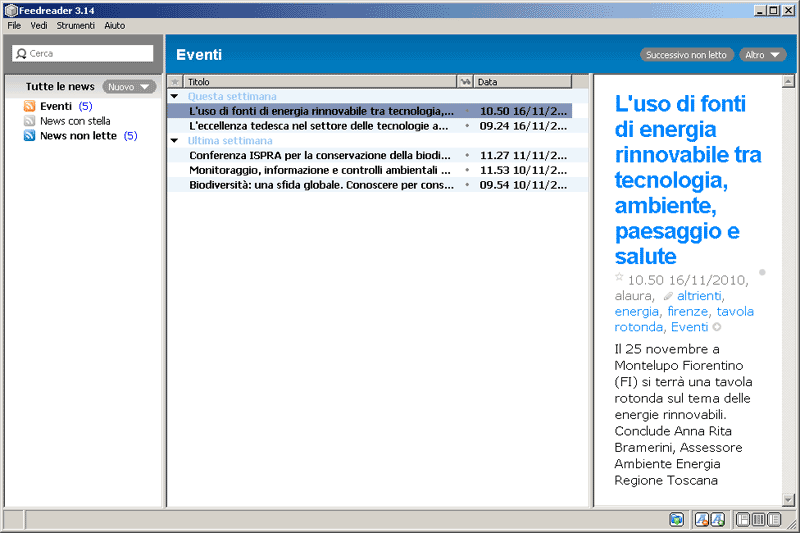 Feedreader 3.14

File Vedi Strumenti Aiuto

Cerca

Eventi

Successivo non letto Altro

Tutte le news Nuovo

Eventi (5)
News con stella
News non lette (5)

| Titolo | Data |
|---|---|
| Questa settimana | |
| L'uso di fonti di energia rinnovabile tra tecnologia,... | 10.50 16/11/2... |
| L'eccellenza tedesca nel settore delle tecnologie a... | 09.24 16/11/2... |
| Ultima settimana | |
| Conferenza ISPRA per la conservazione della biodi... | 11.27 11/11/2... |
| Monitoraggio, informazione e controlli ambientali ... | 11.53 10/11/2... |
| Biodiversità: una sfida globale. Conoscere per cons... | 09.54 10/11/2... |

L'uso di fonti di energia rinnovabile tra tecnologia, ambiente, paesaggio e salute

10.50 16/11/2010, alaura, altrienti, energia, firenze, tavola rotonda, Eventi

Il 25 novembre a Montelupo Fiorentino (FI) si terrà una tavola rotonda sul tema delle energie rinnovabili. Conclude Anna Rita Bramerini, Assessore Ambiente Energia Regione Toscana